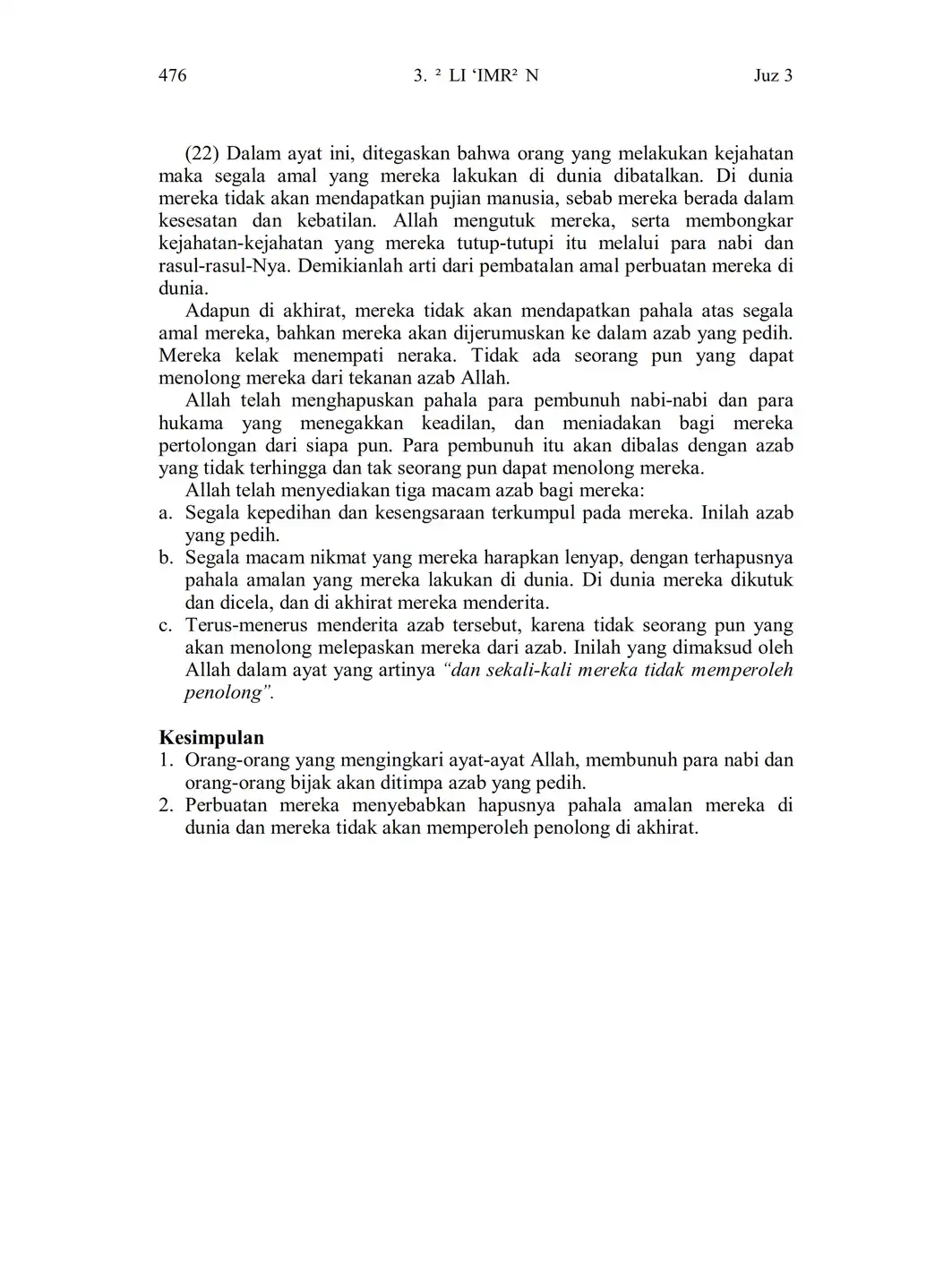 476 3. ² LI 'IMR² N Juz 3

(22) Dalam ayat ini, ditegaskan bahwa orang yang melakukan kejahatan maka segala amal yang mereka lakukan di dunia dibatalkan. Di dunia mereka tidak akan mendapatkan pujian manusia, sebab mereka berada dalam kesesatan dan kebatilan. Allah mengutuk mereka, serta membongkar kejahatan-kejahatan yang mereka tutup-tutupi itu melalui para nabi dan rasul-rasul-Nya. Demikianlah arti dari pembatalan amal perbuatan mereka di dunia.

Adapun di akhirat, mereka tidak akan mendapatkan pahala atas segala amal mereka, bahkan mereka akan dijerumuskan ke dalam azab yang pedih. Mereka kelak menempati neraka. Tidak ada seorang pun yang dapat menolong mereka dari tekanan azab Allah.

Allah telah menghapuskan pahala para pembunuh nabi-nabi dan para hukama yang menegakkan keadilan, dan meniadakan bagi mereka pertolongan dari siapa pun. Para pembunuh itu akan dibalas dengan azab yang tidak terhingga dan tak seorang pun dapat menolong mereka.

Allah telah menyediakan tiga macam azab bagi mereka:
a. Segala kepedihan dan kesengsaraan terkumpul pada mereka. Inilah azab yang pedih.
b. Segala macam nikmat yang mereka harapkan lenyap, dengan terhapusnya pahala amalan yang mereka lakukan di dunia. Di dunia mereka dikutuk dan dicela, dan di akhirat mereka menderita.
c. Terus-menerus menderita azab tersebut, karena tidak seorang pun yang akan menolong melepaskan mereka dari azab. Inilah yang dimaksud oleh Allah dalam ayat yang artinya "dan sekali-kali mereka tidak memperoleh penolong".

Kesimpulan
1. Orang-orang yang mengingkari ayat-ayat Allah, membunuh para nabi dan orang-orang bijak akan ditimpa azab yang pedih.
2. Perbuatan mereka menyebabkan hapusnya pahala amalan mereka di dunia dan mereka tidak akan memperoleh penolong di akhirat.